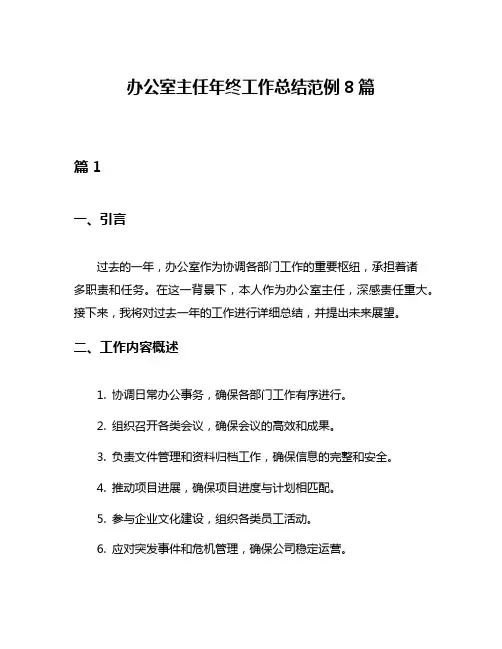 办公室主任年终工作总结范例 8 篇

篇 1

一、引言

过去的一年，办公室作为协调各部门工作的重要枢纽，承担着诸多职责和任务。在这一背景下，本人作为办公室主任，深感责任重大。接下来，我将对过去一年的工作进行详细总结，并提出未来展望。

二、工作内容概述

1. 协调日常办公事务，确保各部门工作有序进行。

2. 组织召开各类会议，确保会议的高效和成果。

3. 负责文件管理和资料归档工作，确保信息的完整和安全。

4. 推动项目进展，确保项目进度与计划相匹配。

5. 参与企业文化建设，组织各类员工活动。

6. 应对突发事件和危机管理，确保公司稳定运营。